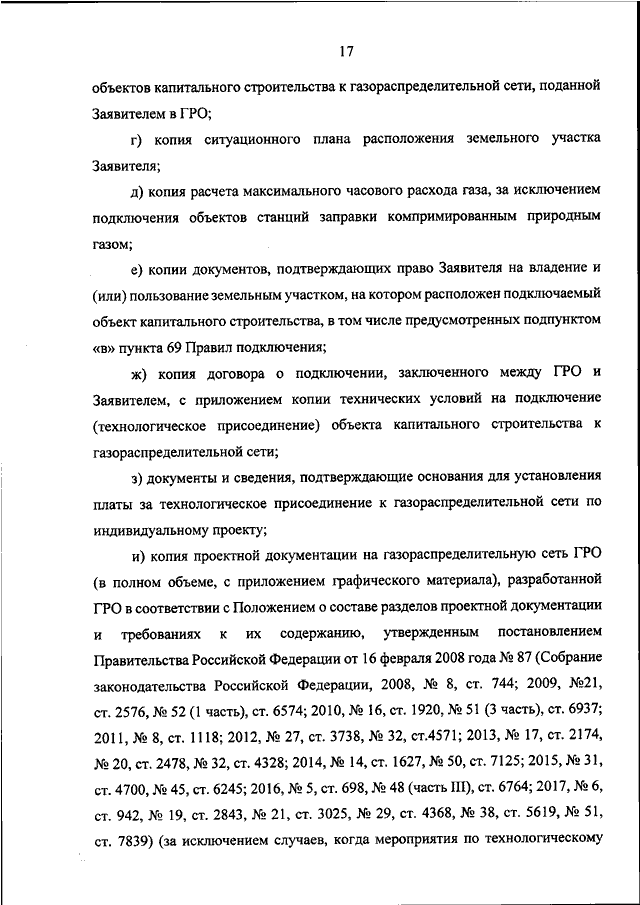 17

объектов капитального строительства к газораспределительной сети, поданной Заявителем в ГРО;

г) копия ситуационного плана расположения земельного участка Заявителя;

д) копия расчета максимального часового расхода газа, за исключением подключения объектов станций заправки компримированным природным газом;

е) копии документов, подтверждающих право Заявителя на владение и (или) пользование земельным участком, на котором расположен подключаемый объект капитального строительства, в том числе предусмотренных подпунктом «в» пункта 69 Правил подключения;

ж) копия договора о подключении, заключенного между ГРО и Заявителем, с приложением копии технических условий на подключение (технологическое присоединение) объекта капитального строительства к газораспределительной сети;

з) документы и сведения, подтверждающие основания для установления платы за технологическое присоединение к газораспределительной сети по индивидуальному проекту;

и) копия проектной документации на газораспределительную сеть ГРО (в полном объеме, с приложением графического материала), разработанной ГРО в соответствии с Положением о составе разделов проектной документации и требованиях к их содержанию, утвержденным постановлением Правительства Российской Федерации от 16 февраля 2008 года № 87 (Собрание законодательства Российской Федерации, 2008, № 8, ст. 744; 2009, №21, ст. 2576, № 52 (1 часть), ст. 6574; 2010, № 16, ст. 1920, № 51 (3 часть), ст. 6937; 2011, № 8, ст. 1118; 2012, № 27, ст. 3738, № 32, ст.4571; 2013, № 17, ст. 2174, № 20, ст. 2478, № 32, ст. 4328; 2014, № 14, ст. 1627, № 50, ст. 7125; 2015, № 31, ст. 4700, № 45, ст. 6245; 2016, № 5, ст. 698, № 48 (часть III), ст. 6764; 2017, № 6, ст. 942, № 19, ст. 2843, № 21, ст. 3025, № 29, ст. 4368, № 38, ст. 5619, № 51, ст. 7839) (за исключением случаев, когда мероприятия по технологическому